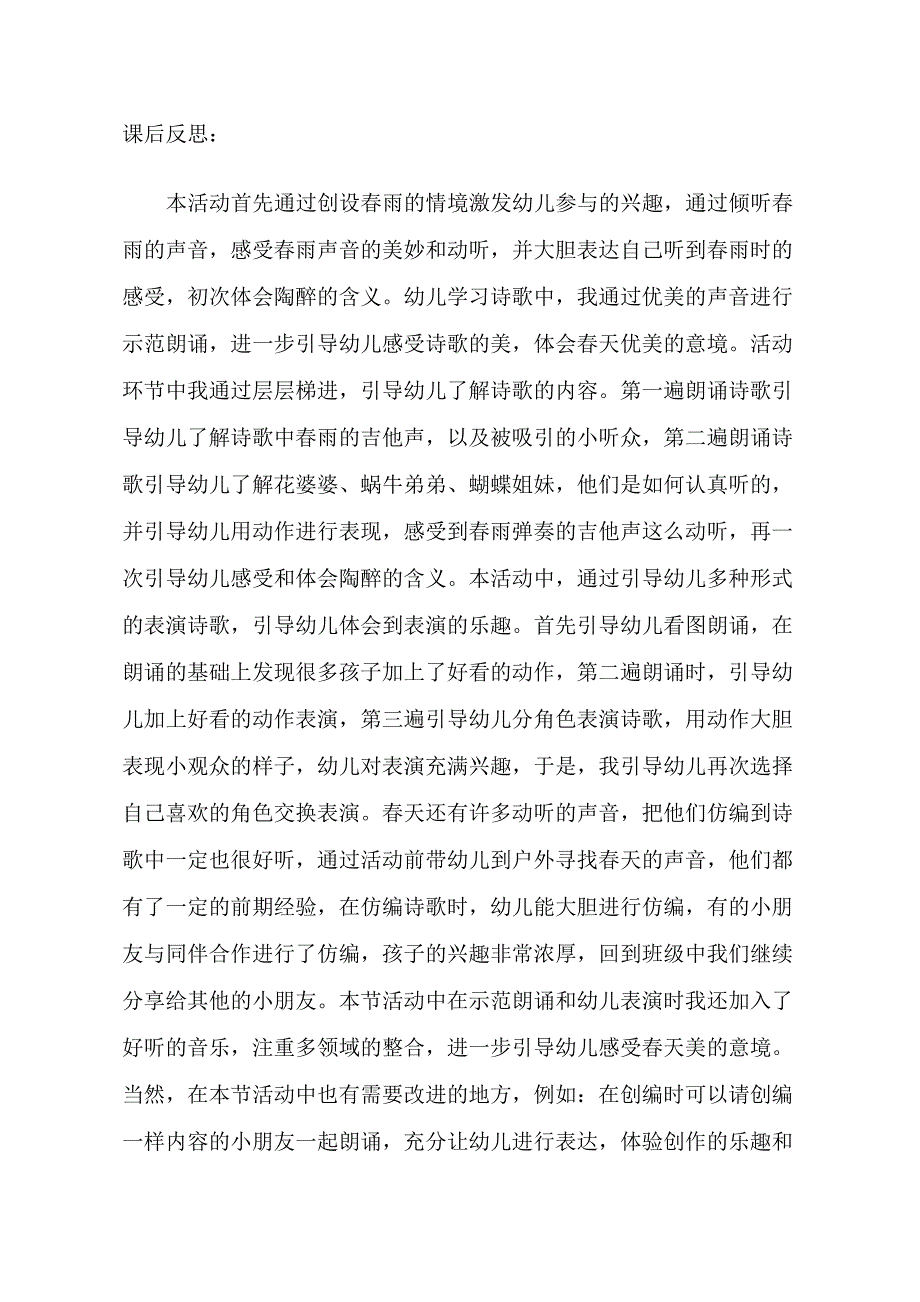 课后反思：

本活动首先通过创设春雨的情境激发幼儿参与的兴趣，通过倾听春雨的声音，感受春雨声音的美妙和动听，并大胆表达自己听到春雨时的感受，初次体会陶醉的含义。幼儿学习诗歌中，我通过优美的声音进行示范朗诵，进一步引导幼儿感受诗歌的美，体会春天优美的意境。活动环节中我通过层层梯进，引导幼儿了解诗歌的内容。第一遍朗诵诗歌引导幼儿了解诗歌中春雨的吉他声，以及被吸引的小听众，第二遍朗诵诗歌引导幼儿了解花婆婆、蜗牛弟弟、蝴蝶姐妹，他们是如何认真听的，并引导幼儿用动作进行表现，感受到春雨弹奏的吉他声这么动听，再一次引导幼儿感受和体会陶醉的含义。本活动中，通过引导幼儿多种形式的表演诗歌，引导幼儿体会到表演的乐趣。首先引导幼儿看图朗诵，在朗诵的基础上发现很多孩子加上了好看的动作，第二遍朗诵时，引导幼儿加上好看的动作表演，第三遍引导幼儿分角色表演诗歌，用动作大胆表现小观众的样子，幼儿对表演充满兴趣，于是，我引导幼儿再次选择自己喜欢的角色交换表演。春天还有许多动听的声音，把他们仿编到诗歌中一定也很好听，通过活动前带幼儿到户外寻找春天的声音，他们都有了一定的前期经验，在仿编诗歌时，幼儿能大胆进行仿编，有的小朋友与同伴合作进行了仿编，孩子的兴趣非常浓厚，回到班级中我们继续分享给其他的小朋友。本节活动中在示范朗诵和幼儿表演时我还加入了好听的音乐，注重多领域的整合，进一步引导幼儿感受春天美的意境。当然，在本节活动中也有需要改进的地方，例如：在创编时可以请创编一样内容的小朋友一起朗诵，充分让幼儿进行表达，体验创作的乐趣和